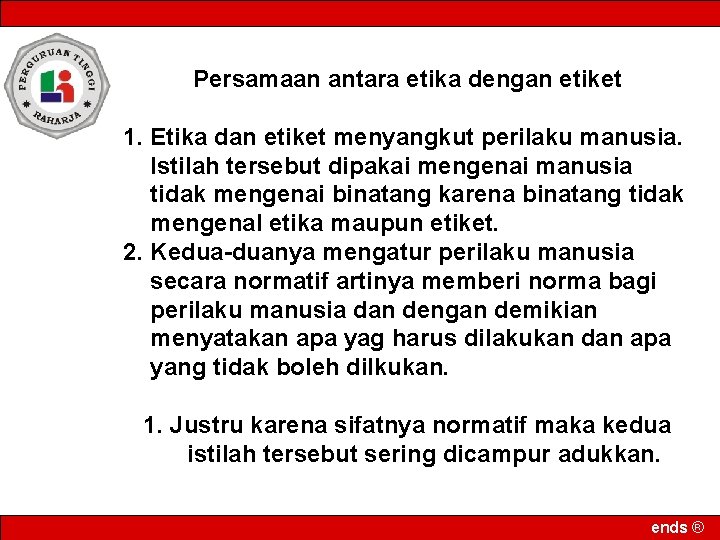 PERGURUAN TINGGI
RAHARJA

Persamaan antara etika dengan etiket

1. Etika dan etiket menyangkut perilaku manusia. Istilah tersebut dipakai mengenai manusia tidak mengenai binatang karena binatang tidak mengenal etika maupun etiket.
2. Kedua-duanya mengatur perilaku manusia secara normatif artinya memberi norma bagi perilaku manusia dan dengan demikian menyatakan apa yag harus dilakukan dan apa yang tidak boleh dilkukan.

1. Justru karena sifatnya normatif maka kedua istilah tersebut sering dicampur adukkan.

ends ®